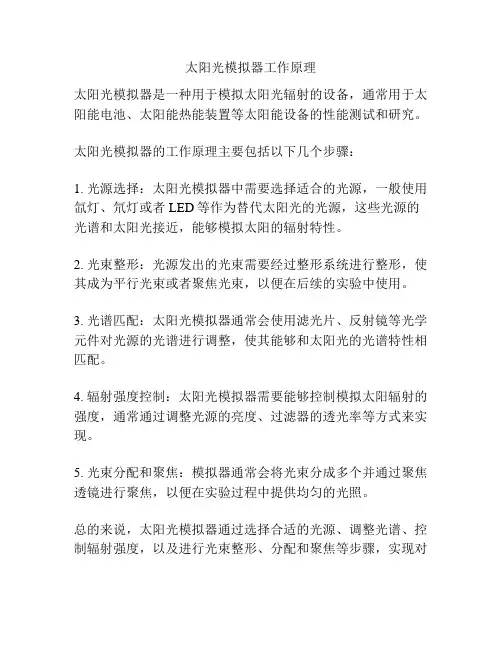 太阳光模拟器工作原理

太阳光模拟器是一种用于模拟太阳光辐射的设备，通常用于太阳能电池、太阳能热能装置等太阳能设备的性能测试和研究。

太阳光模拟器的工作原理主要包括以下几个步骤：

1. 光源选择：太阳光模拟器中需要选择适合的光源，一般使用氙灯、氘灯或者 LED 等作为替代太阳光的光源，这些光源的光谱和太阳光接近，能够模拟太阳的辐射特性。

2. 光束整形：光源发出的光束需要经过整形系统进行整形，使其成为平行光束或者聚焦光束，以便在后续的实验中使用。

3. 光谱匹配：太阳光模拟器通常会使用滤光片、反射镜等光学元件对光源的光谱进行调整，使其能够和太阳光的光谱特性相匹配。

4. 辐射强度控制：太阳光模拟器需要能够控制模拟太阳辐射的强度，通常通过调整光源的亮度、过滤器的透光率等方式来实现。

5. 光束分配和聚焦：模拟器通常会将光束分成多个并通过聚焦透镜进行聚焦，以便在实验过程中提供均匀的光照。

总的来说，太阳光模拟器通过选择合适的光源、调整光谱、控制辐射强度，以及进行光束整形、分配和聚焦等步骤，实现对